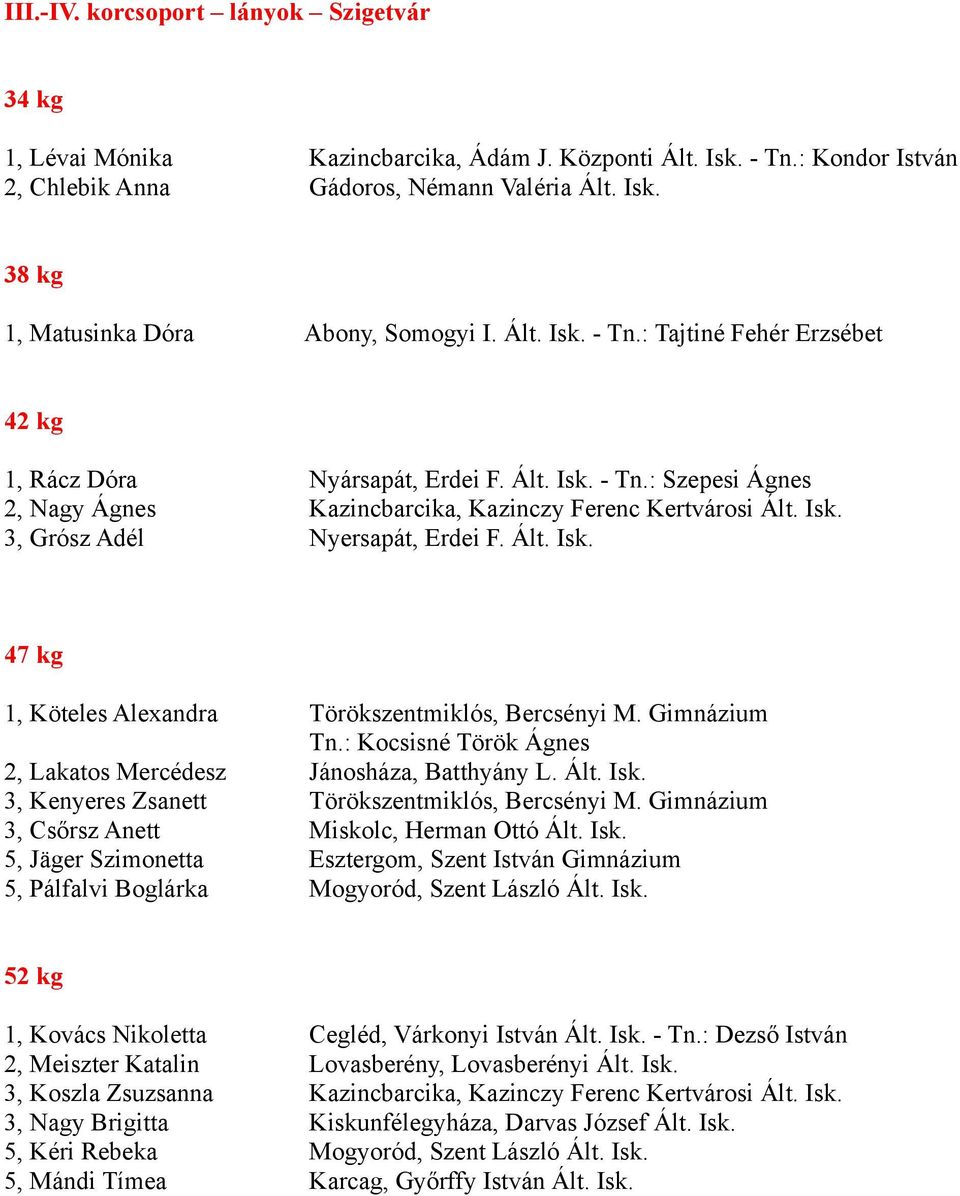 III.-IV. korcsoport – lányok – Szigetvár

34 kg

1, Lévai Mónika Kazincbarcika, Ádám J. Központi Ált. Isk. - Tn.: Kondor István
2, Chlebik Anna Gádoros, Némann Valéria Ált. Isk.

38 kg

1, Matusinka Dóra Abony, Somogyi I. Ált. Isk. - Tn.: Tajtiné Fehér Erzsébet

42 kg

1, Rácz Dóra Nyársapát, Erdei F. Ált. Isk. - Tn.: Szepesi Ágnes
2, Nagy Ágnes Kazincbarcika, Kazinczy Ferenc Kertvárosi Ált. Isk.
3, Grósz Adél Nyersapát, Erdei F. Ált. Isk.

47 kg

1, Köteles Alexandra Törökszentmiklós, Bercsényi M. Gimnázium Tn.: Kocsisné Török Ágnes
2, Lakatos Mercédesz Jánosháza, Batthyány L. Ált. Isk.
3, Kenyeres Zsanett Törökszentmiklós, Bercsényi M. Gimnázium
3, Csőrsz Anett Miskolc, Herman Ottó Ált. Isk.
5, Jäger Szimonetta Esztergom, Szent István Gimnázium
5, Pálfalvi Boglárka Mogyoród, Szent László Ált. Isk.

52 kg

1, Kovács Nikoletta Cegléd, Várkonyi István Ált. Isk. - Tn.: Dezső István
2, Meiszter Katalin Lovasberény, Lovasberényi Ált. Isk.
3, Koszla Zsuzsanna Kazincbarcika, Kazinczy Ferenc Kertvárosi Ált. Isk.
3, Nagy Brigitta Kiskunfélegyháza, Darvas József Ált. Isk.
5, Kéri Rebeka Mogyoród, Szent László Ált. Isk.
5, Mándi Tímea Karcag, Győrffy István Ált. Isk.